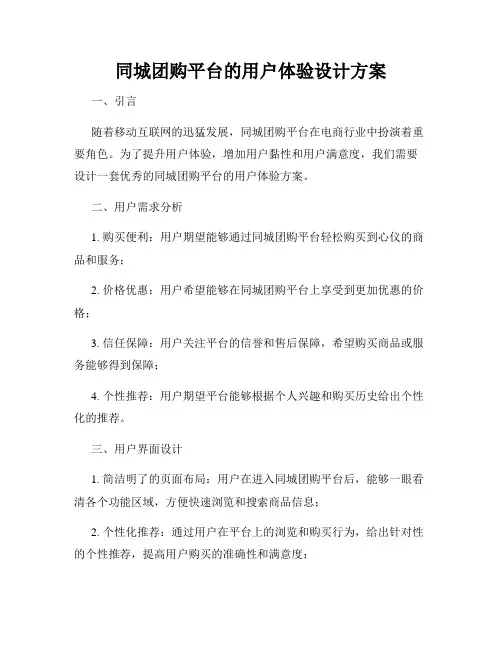 同城团购平台的用户体验设计方案

一、引言

随着移动互联网的迅猛发展，同城团购平台在电商行业中扮演着重要角色。为了提升用户体验，增加用户黏性和用户满意度，我们需要设计一套优秀的同城团购平台的用户体验方案。

二、用户需求分析

1. 购买便利：用户期望能够通过同城团购平台轻松购买到心仪的商品和服务；

2. 价格优惠：用户希望能够在同城团购平台上享受到更加优惠的价格；

3. 信任保障：用户关注平台的信誉和售后保障，希望购买商品或服务能够得到保障；

4. 个性推荐：用户期望平台能够根据个人兴趣和购买历史给出个性化的推荐。

三、用户界面设计

1. 简洁明了的页面布局：用户在进入同城团购平台后，能够一眼看清各个功能区域，方便快速浏览和搜索商品信息；

2. 个性化推荐：通过用户在平台上的浏览和购买行为，给出针对性的个性推荐，提高用户购买的准确性和满意度；